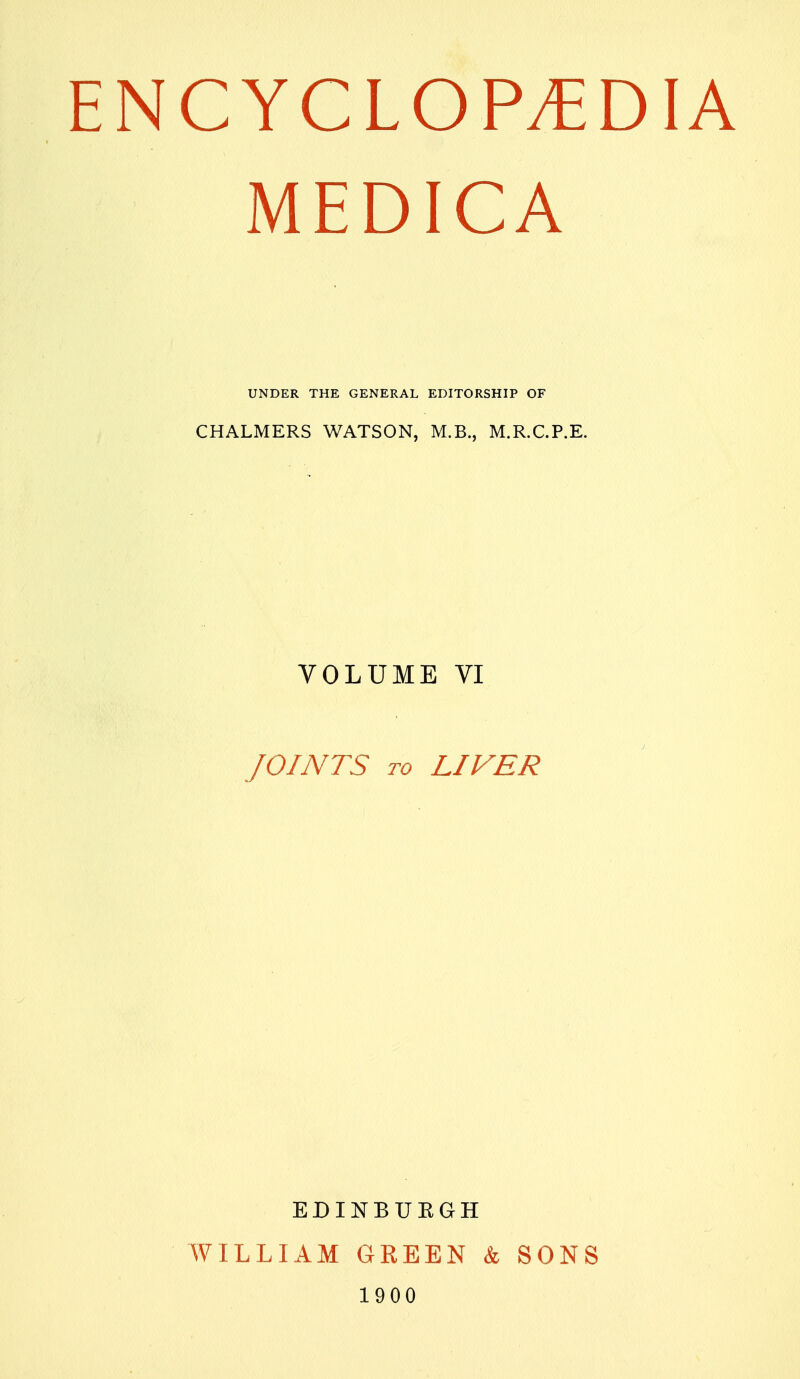 ENCYCLOPÆDIA MEDICA

UNDER THE GENERAL EDITORSHIP OF

CHALMERS WATSON, M.B., M.R.C.P.E.

VOLUME VI

JOINTS TO LIVER

EDINBURGH
WILLIAM GREEN & SONS
1900